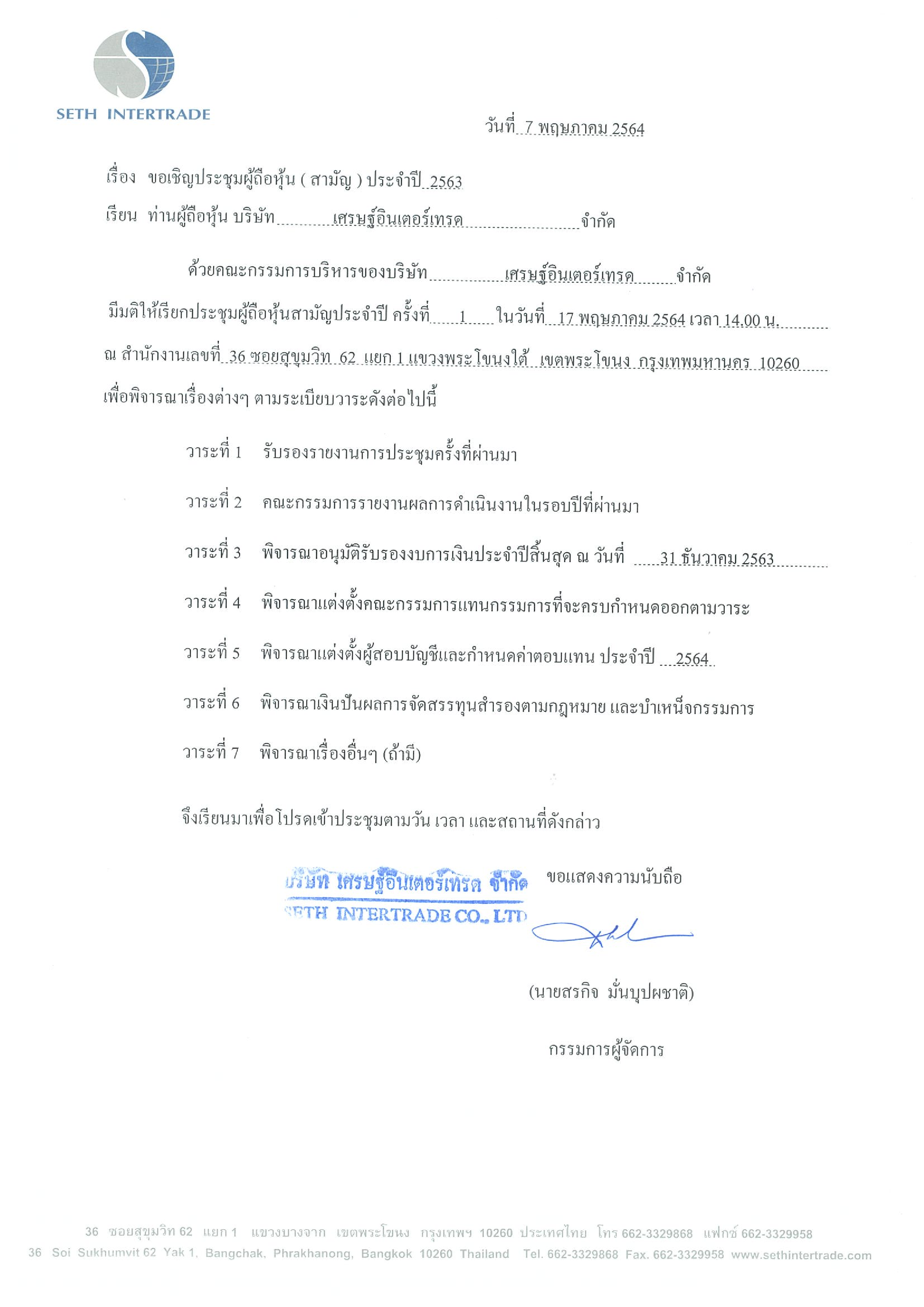 SETH INTERTRADE

วันที่ 7 พฤษภาคม 2564

เรื่อง ขอเชิญประชุมผู้ถือหุ้น ( สามัญ ) ประจำปี 2563

เรียน ท่านผู้ถือหุ้น บริษัท เศรษฐ์อินเตอร์เทรด จำกัด

ด้วยคณะกรรมการบริหารของบริษัท เศรษฐ์อินเตอร์เทรด จำกัด มีมติให้เรียกประชุมผู้ถือหุ้นสามัญประจำปี ครั้งที่ 1 ในวันที่ 17 พฤษภาคม 2564 เวลา 14.00 น. ณ สำนักงานเลขที่ 36 ซอยสุขุมวิท 62 แยก 1 แขวงพระโขนงใต้ เขตพระโขนง กรุงเทพมหานคร 10260 เพื่อพิจารณาเรื่องต่างๆ ตามระเบียบวาระดังต่อไปนี้

วาระที่ 1 รับรองรายงานการประชุมครั้งที่ผ่านมา

วาระที่ 2 คณะกรรมการรายงานผลการดำเนินงานในรอบปีที่ผ่านมา

วาระที่ 3 พิจารณาอนุมัติรับรองงบการเงินประจำปีสิ้นสุด ณ วันที่ 31 ธันวาคม 2563

วาระที่ 4 พิจารณาแต่งตั้งคณะกรรมการแทนกรรมการที่จะครบกำหนดออกตามวาระ

วาระที่ 5 พิจารณาแต่งตั้งผู้สอบบัญชีและกำหนดค่าตอบแทน ประจำปี 2564

วาระที่ 6 พิจารณาเงินปันผลการจัดสรรทุนสำรองตามกฎหมาย และบำเหน็จกรรมการ

วาระที่ 7 พิจารณาเรื่องอื่นๆ (ถ้ามี)

จึงเรียนมาเพื่อโปรดเข้าประชุมตามวัน เวลา และสถานที่ดังกล่าว

บริษัท เศรษฐ์อินเตอร์เทรด จำกัด
SETH INTERTRADE CO., LTD

ขอแสดงความนับถือ

(นายสรกิจ มั่นบุปผชาติ)

กรรมการผู้จัดการ

36 ซอยสุขุมวิท 62 แยก 1 แขวงบางจาก เขตพระโขนง กรุงเทพฯ 10260 ประเทศไทย โทร 662-3329868 แฟกซ์ 662-3329958
36 Soi Sukhumvit 62 Yak 1, Bangchak, Phrakhanong, Bangkok 10260 Thailand Tel. 662-3329868 Fax. 662-3329958 www.sethintertrade.com